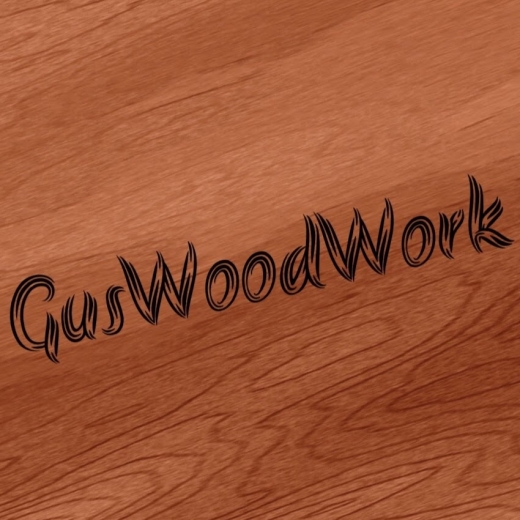 GusWoodWork